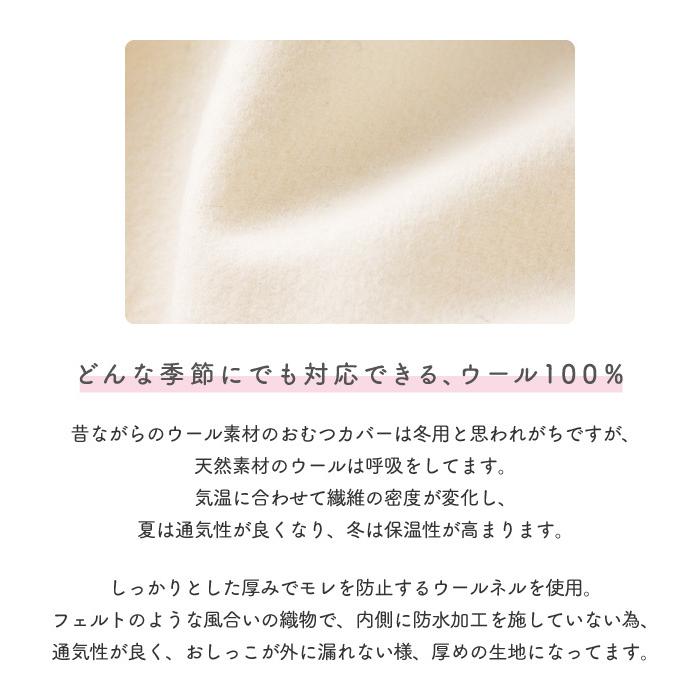 どんな季節にでも対応できる、ウール100%

昔ながらのウール素材のおむつカバーは冬用と思われがちですが、
天然素材のウールは呼吸をしてます。
気温に合わせて繊維の密度が変化し、
夏は通気性が良くなり、冬は保温性が高まります。

しっかりとした厚みでモレを防止するウールネルを使用。
フェルトのような風合いの織物で、内側に防水加工を施していない為、
通気性が良く、おしっこが外に漏れない様、厚めの生地になってます。